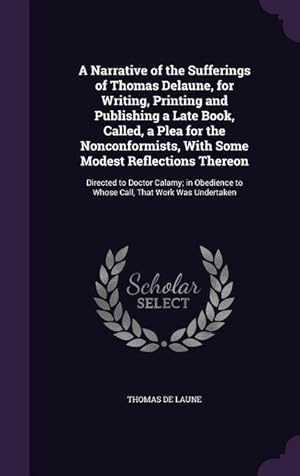 A Narrative of the Sufferings of Thomas Delaune, for Writing, Printing and Publishing a Late Book, Called, a Plea for the Nonconformists, With Some Modest Reflections Thereon

Directed to Doctor Calamy; in Obedience to Whose Call, That Work Was Undertaken

Scholar
SELECT

THOMAS DE LAUNE